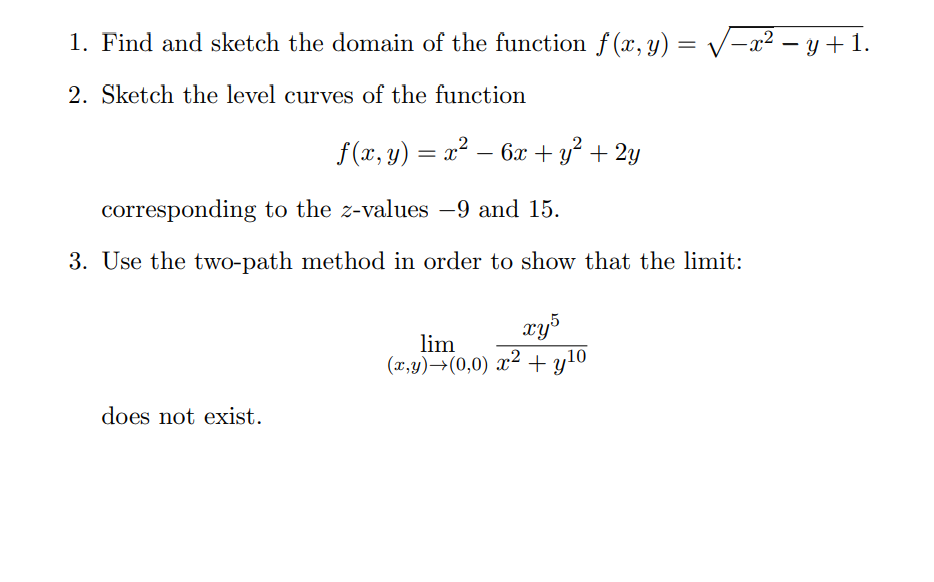 1. Find and sketch the domain of the function $f(x, y) = \sqrt{-x^2 - y + 1}$.

2. Sketch the level curves of the function

$$f(x, y) = x^2 - 6x + y^2 + 2y$$

corresponding to the $z$-values $-9$ and $15$.

3. Use the two-path method in order to show that the limit:

$$\lim_{(x,y)\to(0,0)} \frac{xy^5}{x^2 + y^{10}}$$

does not exist.